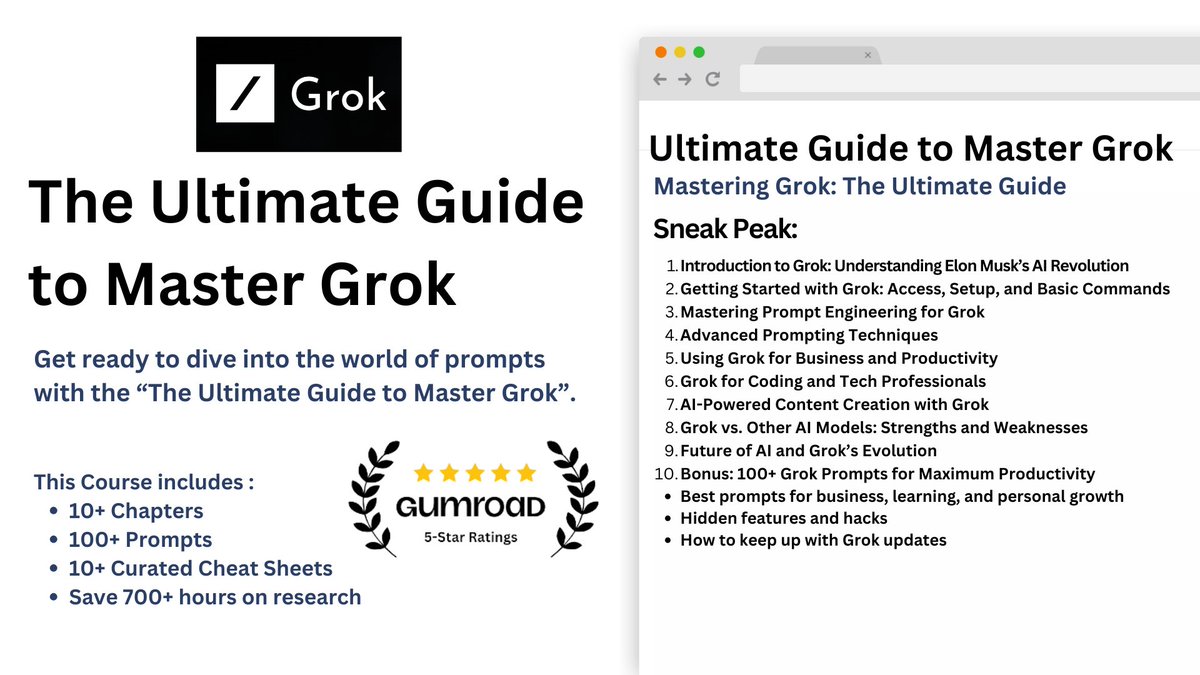 Grok

The Ultimate Guide to Master Grok

Get ready to dive into the world of prompts with the “The Ultimate Guide to Master Grok”.

This Course includes :
- 10+ Chapters
- 100+ Prompts
- 10+ Curated Cheat Sheets
- Save 700+ hours on research

GUMROAD
5-Star Ratings

Ultimate Guide to Master Grok

Mastering Grok: The Ultimate Guide

Sneak Peak:

1. Introduction to Grok: Understanding Elon Musk’s AI Revolution
2. Getting Started with Grok: Access, Setup, and Basic Commands
3. Mastering Prompt Engineering for Grok
4. Advanced Prompting Techniques
5. Using Grok for Business and Productivity
6. Grok for Coding and Tech Professionals
7. AI-Powered Content Creation with Grok
8. Grok vs. Other AI Models: Strengths and Weaknesses
9. Future of AI and Grok’s Evolution
10. Bonus: 100+ Grok Prompts for Maximum Productivity
- Best prompts for business, learning, and personal growth
- Hidden features and hacks
- How to keep up with Grok updates